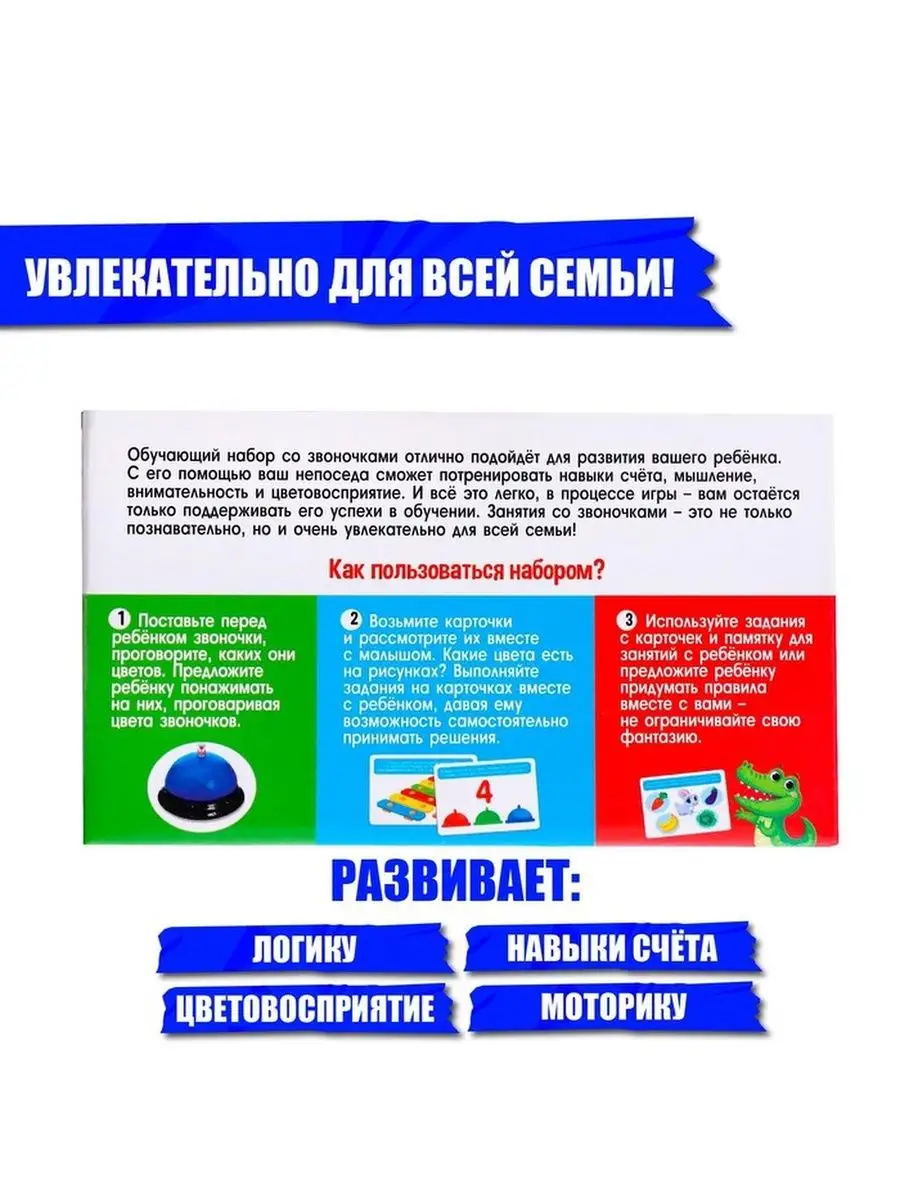 УВЛЕКАТЕЛЬНО ДЛЯ ВСЕЙ СЕМЬИ!

Обучающий набор со звоночками отлично подойдёт для развития вашего ребёнка. С его помощью ваш непоседа сможет потренировать навыки счёта, мышление, внимательность и цветовосприятие. И всё это легко, в процессе игры – вам остаётся только поддерживать его успехи в обучении. Занятия со звоночками – это не только познавательно, но и очень увлекательно для всей семьи!

Как пользоваться набором?

1 Поставьте перед ребёнком звоночки, проговорите, каких они цветов. Предложите ребёнку понажимать на них, проговаривая цвета звоночков.

2 Возьмите карточки и рассмотрите их вместе с малышом. Какие цвета есть на рисунках? Выполняйте задания на карточках вместе с ребёнком, давая ему возможность самостоятельно принимать решения.

4

3 Используйте задания с карточек и памятку для занятий с ребёнком или предложите ребёнку придумать правила вместе с вами – не ограничивайте свою фантазию.

РАЗВИВАЕТ:

ЛОГИКУ

НАВЫКИ СЧЁТА

ЦВЕТОВОСПРИЯТИЕ

МОТОРИКУ